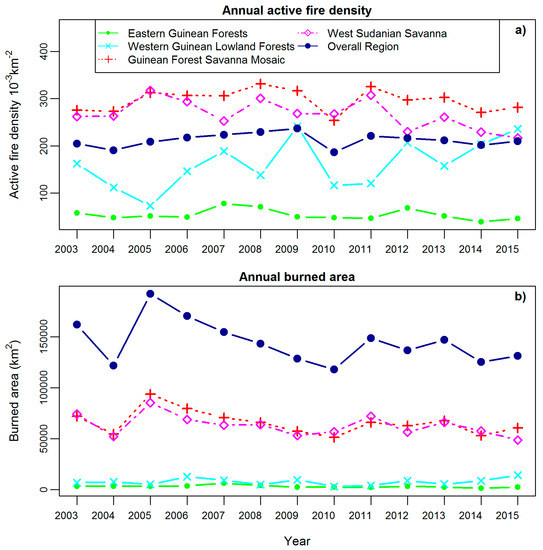 Annual active fire density

a)

Eastern Guinean Forests
Western Guinean Lowland Forests
Guinean Forest Savanna Mosaic
West Sudanian Savanna
Overall Region

Active fire density $10^{-3}km^{-2}$

400
300
200
100

2003 2004 2005 2006 2007 2008 2009 2010 2011 2012 2013 2014 2015

Annual burned area

b)

Burned area ($km^2$)

150000
100000
50000
0

2003 2004 2005 2006 2007 2008 2009 2010 2011 2012 2013 2014 2015

Year